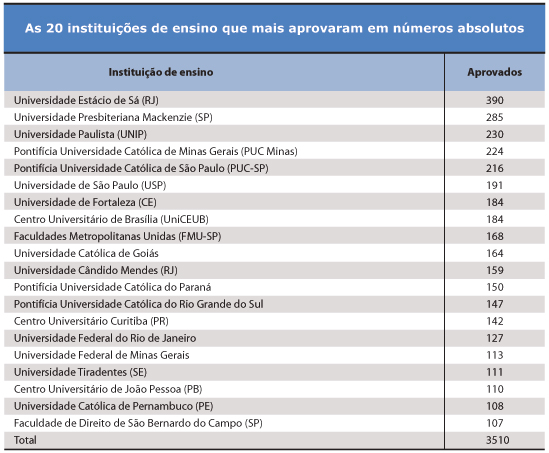 As 20 instituições de ensino que mais aprovaram em números absolutos

| Instituição de ensino | Aprovados |
|---|---|
| Universidade Estácio de Sá (RJ) | 390 |
| Universidade Presbiteriana Mackenzie (SP) | 285 |
| Universidade Paulista (UNIP) | 230 |
| Pontifícia Universidade Católica de Minas Gerais (PUC Minas) | 224 |
| Pontifícia Universidade Católica de São Paulo (PUC-SP) | 216 |
| Universidade de São Paulo (USP) | 191 |
| Universidade de Fortaleza (CE) | 184 |
| Centro Universitário de Brasília (UniCEUB) | 184 |
| Faculdades Metropolitanas Unidas (FMU-SP) | 168 |
| Universidade Católica de Goiás | 164 |
| Universidade Cândido Mendes (RJ) | 159 |
| Pontifícia Universidade Católica do Paraná | 150 |
| Pontifícia Universidade Católica do Rio Grande do Sul | 147 |
| Centro Universitário Curitiba (PR) | 142 |
| Universidade Federal do Rio de Janeiro | 127 |
| Universidade Federal de Minas Gerais | 113 |
| Universidade Tiradentes (SE) | 111 |
| Centro Universitário de João Pessoa (PB) | 110 |
| Universidade Católica de Pernambuco (PE) | 108 |
| Faculdade de Direito de São Bernardo do Campo (SP) | 107 |
| Total | 3510 |